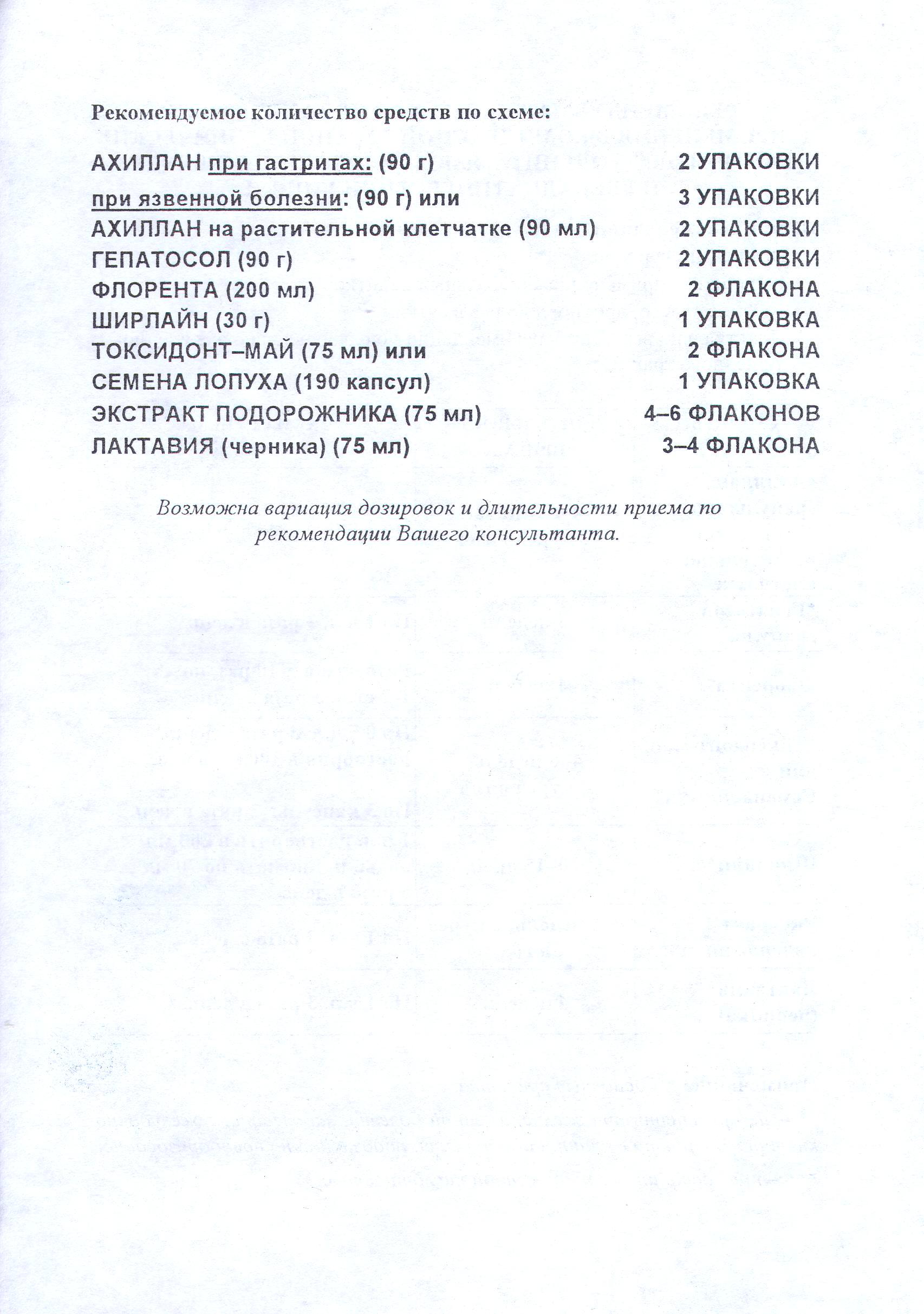 Рекомендуемое количество средств по схеме:

АХИЛЛАН при гастритах: (90 г) 2 УПАКОВКИ
при язвенной болезни: (90 г) или 3 УПАКОВКИ
АХИЛЛАН на растительной клетчатке (90 мл) 2 УПАКОВКИ
ГЕПАТОСОЛ (90 г) 2 УПАКОВКИ
ФЛОРЕНТА (200 мл) 2 ФЛАКОНА
ШИРЛАЙН (30 г) 1 УПАКОВКА
ТОКСИДОНТ–МАЙ (75 мл) или 2 ФЛАКОНА
СЕМЕНА ЛОПУХА (190 капсул) 1 УПАКОВКА
ЭКСТРАКТ ПОДОРОЖНИКА (75 мл) 4–6 ФЛАКОНОВ
ЛАКТАВИЯ (черника) (75 мл) 3–4 ФЛАКОНА

Возможна вариация дозировок и длительности приема по рекомендации Вашего консультанта.